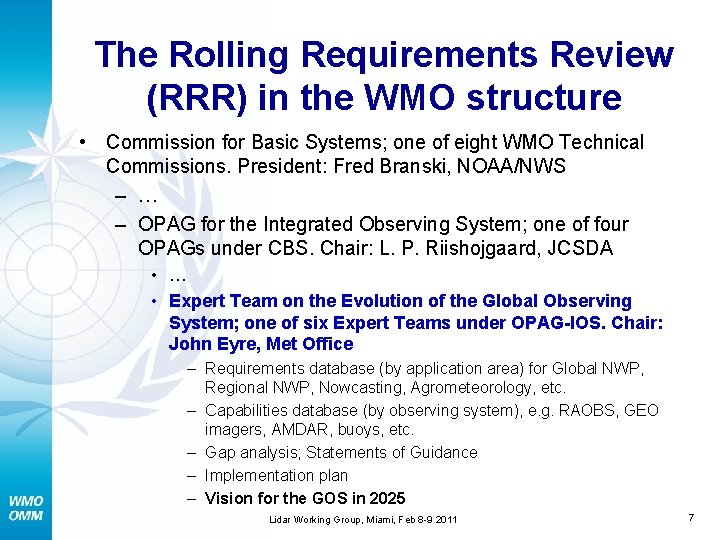 The Rolling Requirements Review (RRR) in the WMO structure

• Commission for Basic Systems; one of eight WMO Technical Commissions. President: Fred Branski, NOAA/NWS
– …
– OPAG for the Integrated Observing System; one of four OPAGs under CBS. Chair: L. P. Riishojgaard, JCSDA
• …
• Expert Team on the Evolution of the Global Observing System; one of six Expert Teams under OPAG-IOS. Chair: John Eyre, Met Office
– Requirements database (by application area) for Global NWP, Regional NWP, Nowcasting, Agrometeorology, etc.
– Capabilities database (by observing system), e.g. RAOBS, GEO imagers, AMDAR, buoys, etc.
– Gap analysis; Statements of Guidance
– Implementation plan
– Vision for the GOS in 2025

WMO
OMM

Lidar Working Group, Miami, Feb 8-9 2011

7